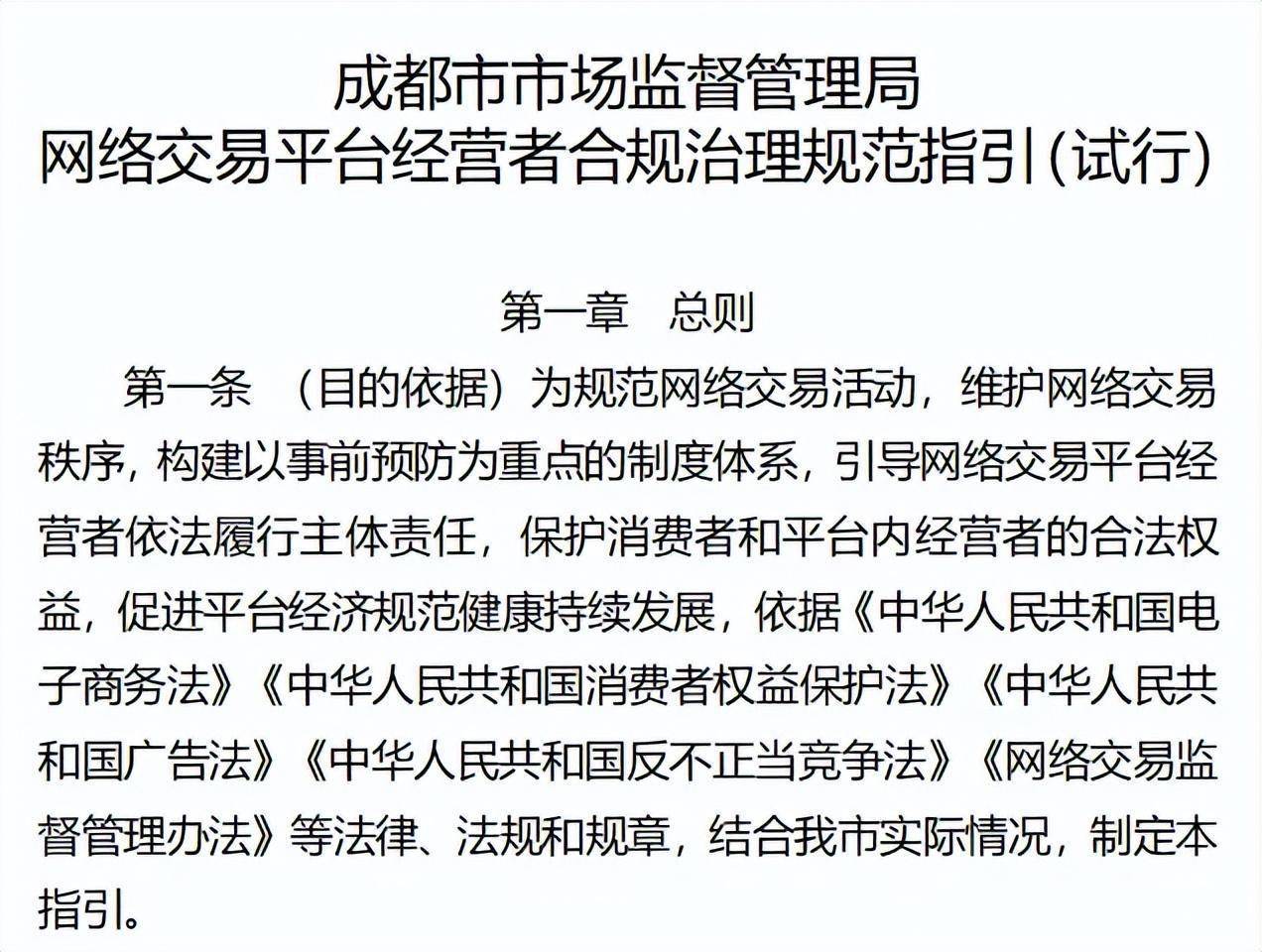 成都市市场监督管理局
网络交易平台经营者合规治理规范指引（试行）

第一章　总则

第一条　（目的依据）为规范网络交易活动，维护网络交易秩序，构建以事前预防为重点的制度体系，引导网络交易平台经营者依法履行主体责任，保护消费者和平台内经营者的合法权益，促进平台经济规范健康持续发展，依据《中华人民共和国电子商务法》《中华人民共和国消费者权益保护法》《中华人民共和国广告法》《中华人民共和国反不正当竞争法》《网络交易监督管理办法》等法律、法规和规章，结合我市实际情况，制定本指引。